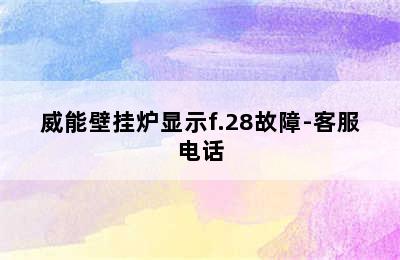 威能壁挂炉显示f.28故障-客服电话